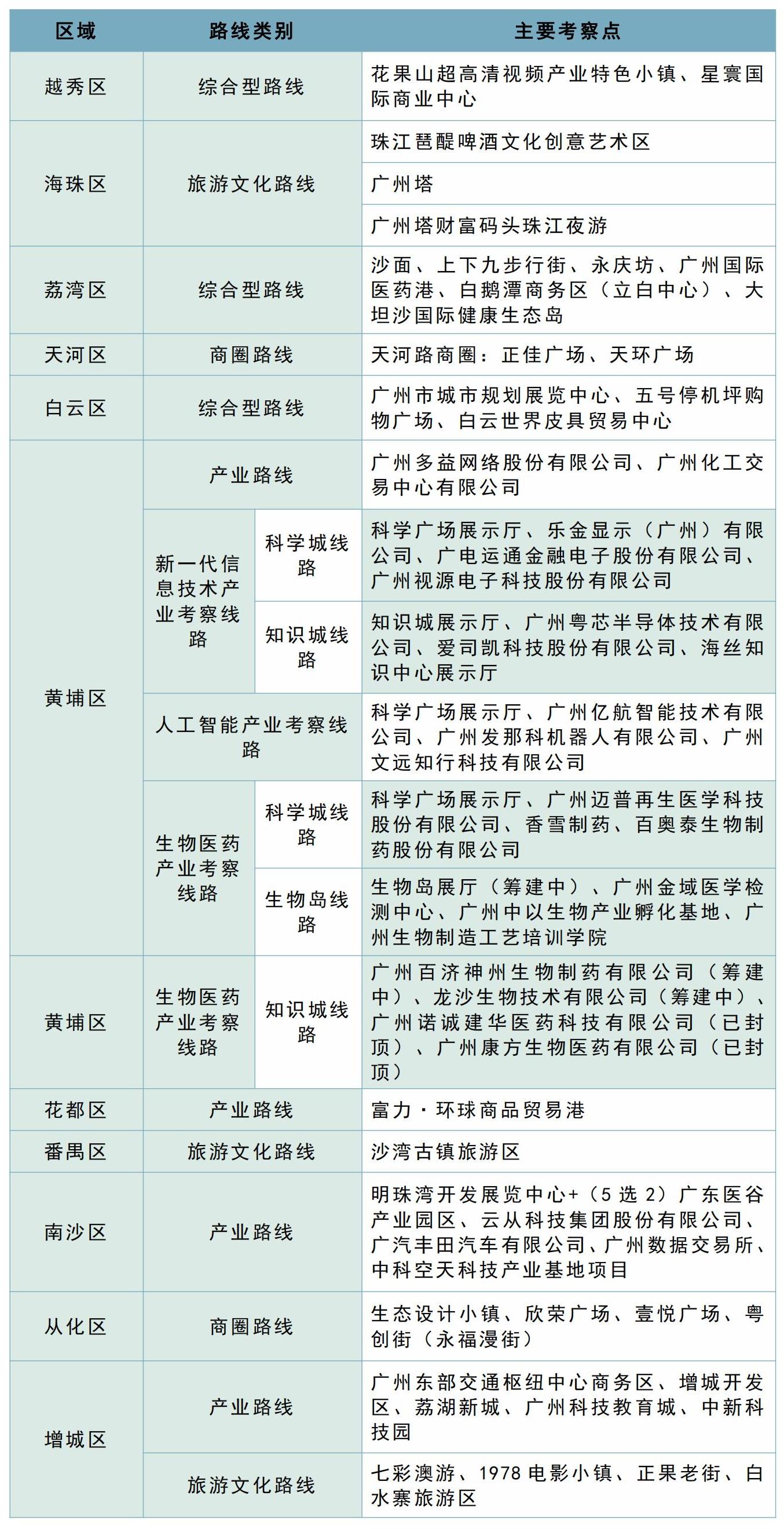 | 区域 | 路线类别 | | 主要考察点 |
|---|---|---|---|
| 越秀区 | 综合型路线 | | 花果山超高清视频产业特色小镇、星寰国际商业中心 |
| 海珠区 | 旅游文化路线 | | 珠江琶醍啤酒文化创意艺术区 |
| | | | 广州塔 |
| | | | 广州塔财富码头珠江夜游 |
| 荔湾区 | 综合型路线 | | 沙面、上下九步行街、永庆坊、广州国际医药港、白鹅潭商务区（立白中心）、大坦沙国际健康生态岛 |
| 天河区 | 商圈路线 | | 天河路商圈：正佳广场、天环广场 |
| 白云区 | 综合型路线 | | 广州市城市规划展览中心、五号停机坪购物广场、白云世界皮具贸易中心 |
| 黄埔区 | 产业路线 | | 广州多益网络股份有限公司、广州化工交易中心有限公司 |
| | 新一代信息技术产业考察线路 | 科学城线路 | 科学广场展示厅、乐金显示（广州）有限公司、广电运通金融电子股份有限公司、广州视源电子科技股份有限公司 |
| | | 知识城线路 | 知识城展示厅、广州粤芯半导体技术有限公司、爱司凯科技股份有限公司、海丝知识中心展示厅 |
| | 人工智能产业考察线路 | | 科学广场展示厅、广州亿航智能技术有限公司、广州发那科机器人有限公司、广州文远知行科技有限公司 |
| | 生物医药产业考察线路 | 科学城线路 | 科学广场展示厅、广州迈普再生医学科技股份有限公司、香雪制药、百奥泰生物制药股份有限公司 |
| | | 生物岛线路 | 生物岛展厅（筹建中）、广州金域医学检测中心、广州中以生物产业孵化基地、广州生物制造工艺培训学院 |
| 黄埔区 | 生物医药产业考察线路 | 知识城线路 | 广州百济神州生物制药有限公司（筹建中）、龙沙生物技术有限公司（筹建中）、广州诺诚建华医药科技有限公司（已封顶）、广州康方生物医药有限公司（已封顶） |
| 花都区 | 产业路线 | | 富力·环球商品贸易港 |
| 番禺区 | 旅游文化路线 | | 沙湾古镇旅游区 |
| 南沙区 | 产业路线 | | 明珠湾开发展览中心+（5选2）广东医谷产业园区、云从科技集团股份有限公司、广汽丰田汽车有限公司、广州数据交易所、中科空天科技产业基地项目 |
| 从化区 | 商圈路线 | | 生态设计小镇、欣荣广场、壹悦广场、粤创街（永福漫街） |
| 增城区 | 产业路线 | | 广州东部交通枢纽中心商务区、增城开发区、荔湖新城、广州科技教育城、中新科技园 |
| | 旅游文化路线 | | 七彩澳游、1978电影小镇、正果老街、白水寨旅游区 |